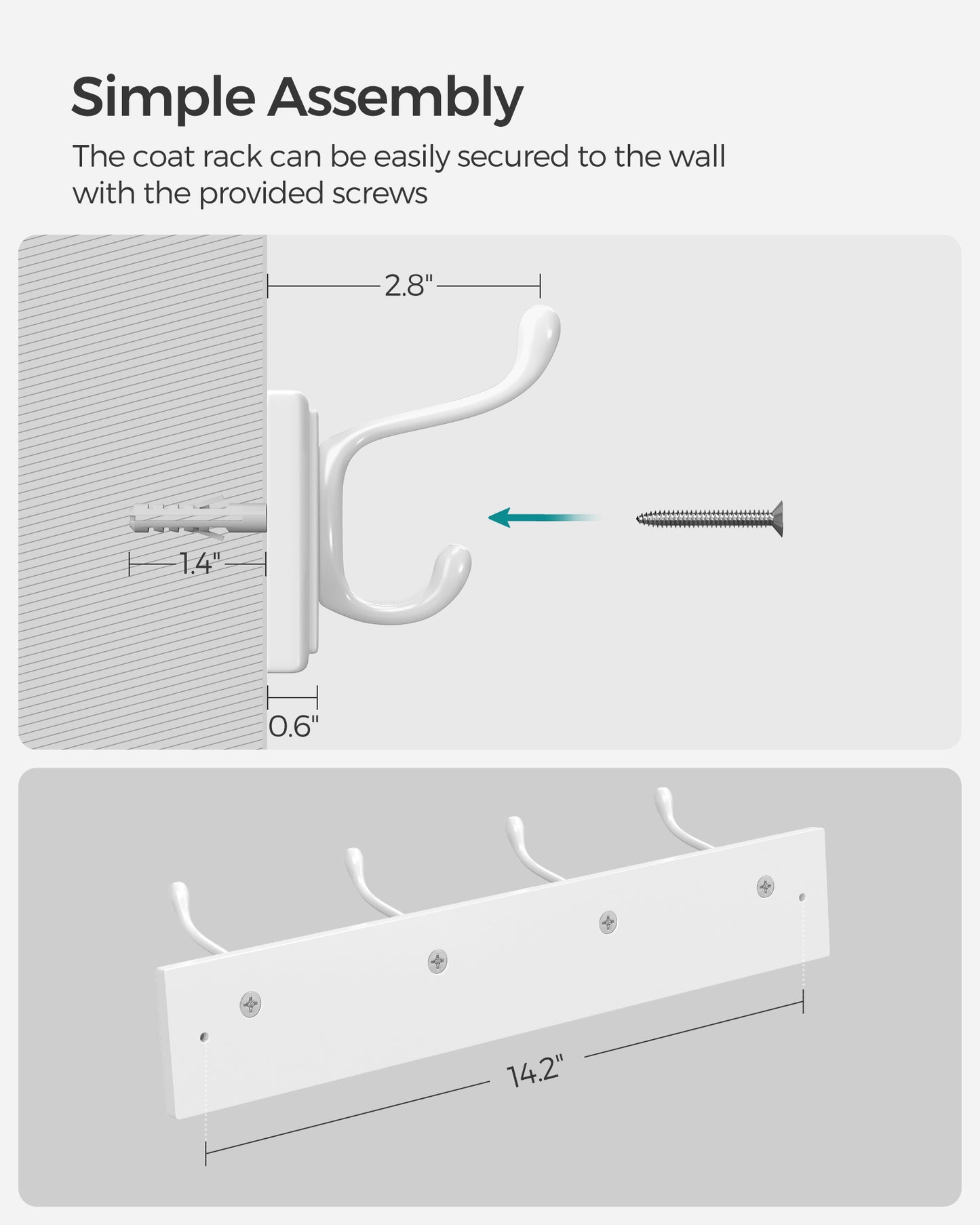 Simple Assembly

The coat rack can be easily secured to the wall with the provided screws

2.8"

1.4"

0.6"

14.2"